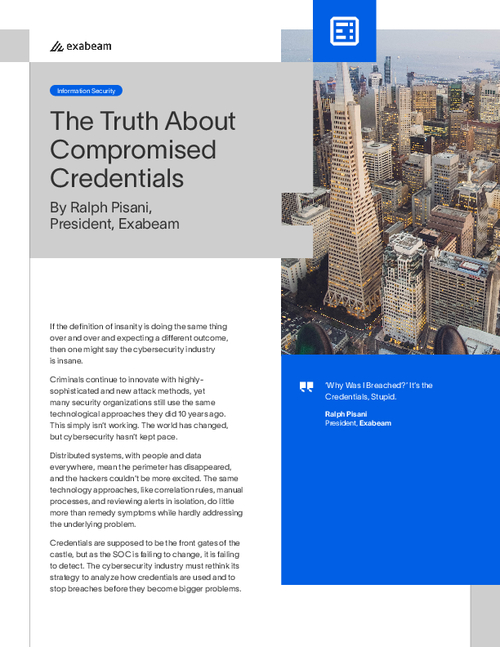 exabeam

Information Security

The Truth About Compromised Credentials

By Ralph Pisani, President, Exabeam

If the definition of insanity is doing the same thing over and over and expecting a different outcome, then one might say the cybersecurity industry is insane.

Criminals continue to innovate with highly-sophisticated and new attack methods, yet many security organizations still use the same technological approaches they did 10 years ago. This simply isn't working. The world has changed, but cybersecurity hasn't kept pace.

Distributed systems, with people and data everywhere, mean the perimeter has disappeared, and the hackers couldn't be more excited. The same technology approaches, like correlation rules, manual processes, and reviewing alerts in isolation, do little more than remedy symptoms while hardly addressing the underlying problem.

Credentials are supposed to be the front gates of the castle, but as the SOC is failing to change, it is failing to detect. The cybersecurity industry must rethink its strategy to analyze how credentials are used and to stop breaches before they become bigger problems.

'Why Was I Breached?' It's the Credentials, Stupid.

Ralph Pisani
President, Exabeam